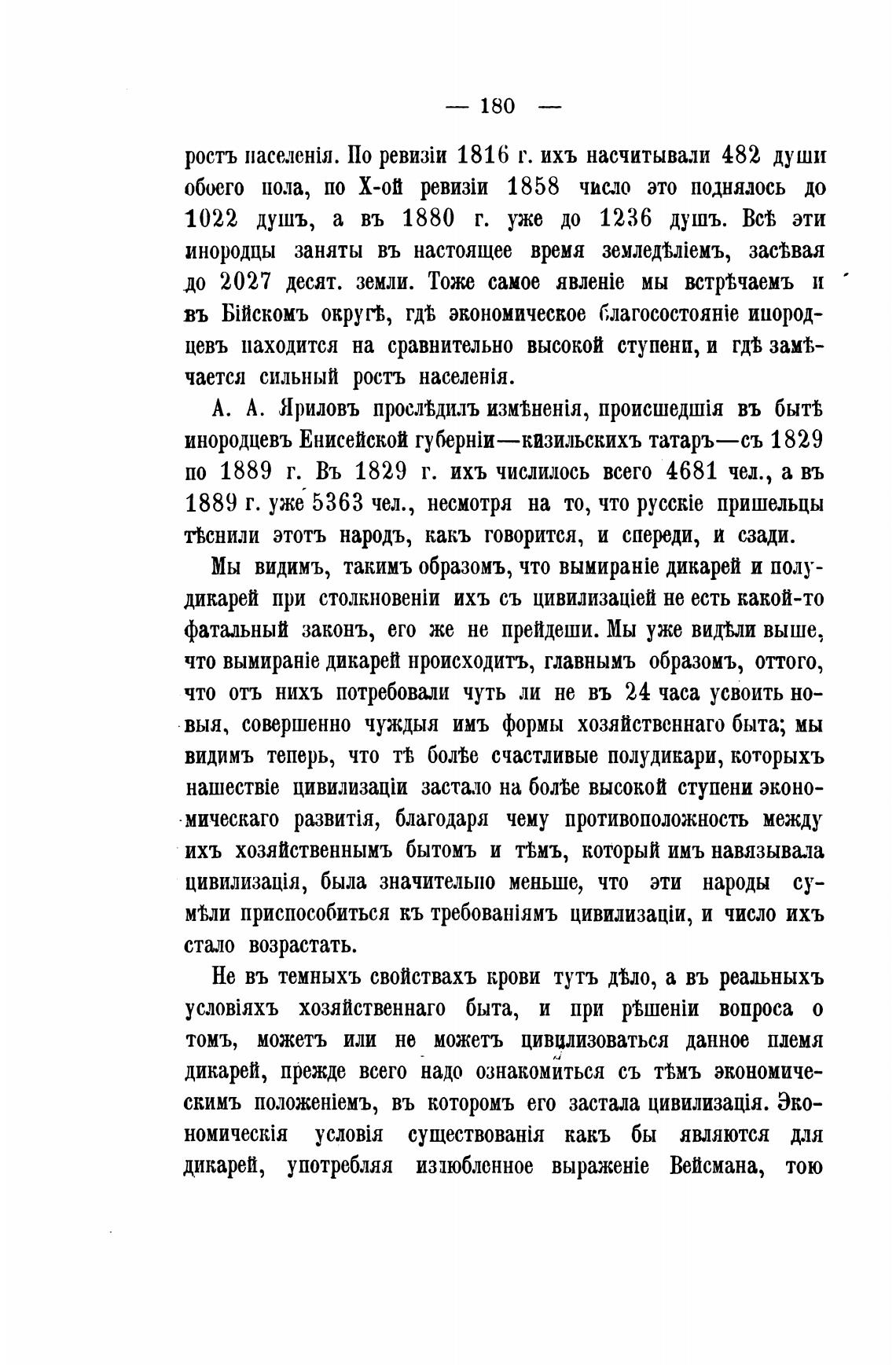 — 180 —

ростъ населенія. По ревизіи 1816 г. ихъ насчитывали 482 души обоего пола, по X-ой ревизіи 1858 число это поднялось до 1022 душъ, а въ 1880 г. уже до 1236 душъ. Всѣ эти инородцы заняты въ настоящее время земледѣліемъ, засѣвая до 2027 десят. земли. Тоже самое явленіе мы встрѣчаемъ и въ Бійскомъ округѣ, гдѣ экономическое благосостояніе инородцевъ находится на сравнительно высокой ступени, и гдѣ замѣчается сильный ростъ населенія.

А. А. Яриловъ прослѣдилъ измѣненія, происшедшія въ бытѣ инородцевъ Енисейской губерніи—кизильскихъ татаръ—съ 1829 по 1889 г. Въ 1829 г. ихъ числилось всего 4681 чел., а въ 1889 г. уже 5363 чел., несмотря на то, что русскіе пришельцы тѣснили этотъ народъ, какъ говорится, и спереди, и сзади.

Мы видимъ, такимъ образомъ, что вымираніе дикарей и полудикарей при столкновеніи ихъ съ цивилизаціей не есть какой-то фатальный законъ, его же не прейдеши. Мы уже видѣли выше, что вымираніе дикарей происходитъ, главнымъ образомъ, оттого, что отъ нихъ потребовали чуть ли не въ 24 часа усвоить новыя, совершенно чуждыя имъ формы хозяйственнаго быта; мы видимъ теперь, что тѣ болѣе счастливые полудикари, которыхъ нашествіе цивилизаціи застало на болѣе высокой ступени экономическаго развитія, благодаря чему противоположность между ихъ хозяйственнымъ бытомъ и тѣмъ, который имъ навязывала цивилизація, была значительно меньше, что эти народы сумѣли приспособиться къ требованіямъ цивилизаціи, и число ихъ стало возрастать.

Не въ темныхъ свойствахъ крови тутъ дѣло, а въ реальныхъ условіяхъ хозяйственнаго быта, и при рѣшеніи вопроса о томъ, можетъ или не можетъ цивилизоваться данное племя дикарей, прежде всего надо ознакомиться съ тѣмъ экономическимъ положеніемъ, въ которомъ его застала цивилизація. Экономическія условія существованія какъ бы являются для дикарей, употребляя излюбленное выраженіе Вейсмана, тою